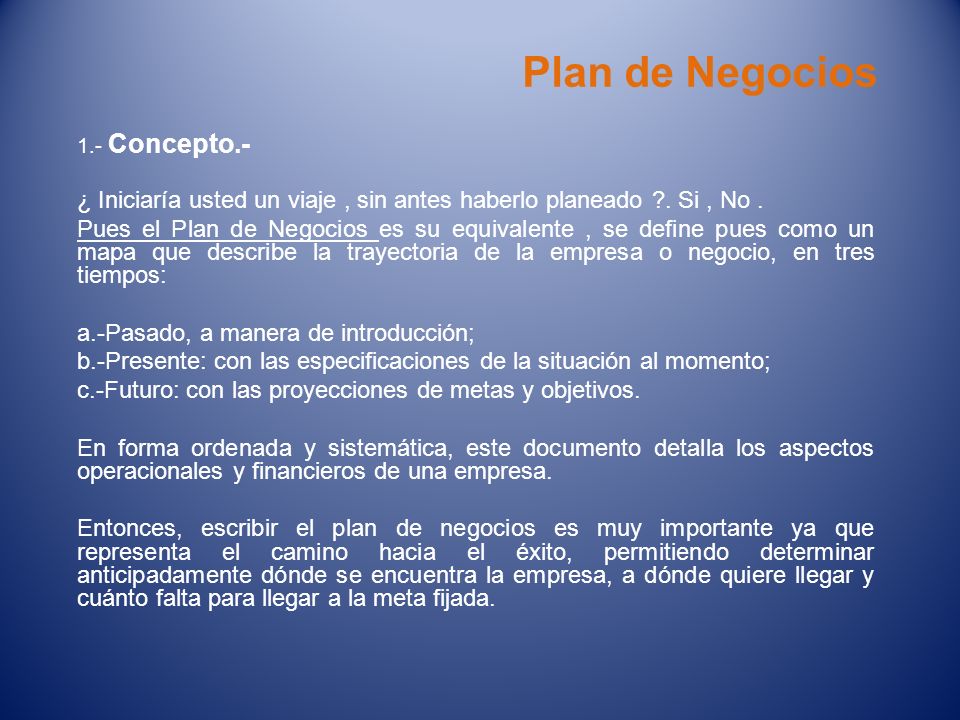 Plan de Negocios

1.- Concepto.-

¿ Iniciaría usted un viaje , sin antes haberlo planeado ?. Si , No .

Pues el Plan de Negocios es su equivalente , se define pues como un mapa que describe la trayectoria de la empresa o negocio, en tres tiempos:

a.-Pasado, a manera de introducción;
b.-Presente: con las especificaciones de la situación al momento;
c.-Futuro: con las proyecciones de metas y objetivos.

En forma ordenada y sistemática, este documento detalla los aspectos operacionales y financieros de una empresa.

Entonces, escribir el plan de negocios es muy importante ya que representa el camino hacia el éxito, permitiendo determinar anticipadamente dónde se encuentra la empresa, a dónde quiere llegar y cuánto falta para llegar a la meta fijada.